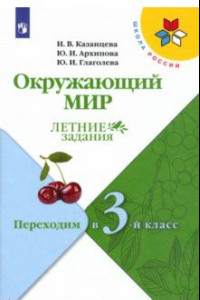 ШКОЛА РОССИИ

И. В. Казанцева
Ю. И. Архипова
Ю. И. Глаголева

Окружающий МИР

ЛЕТНИЕ задания

Переходим в 3-й класс